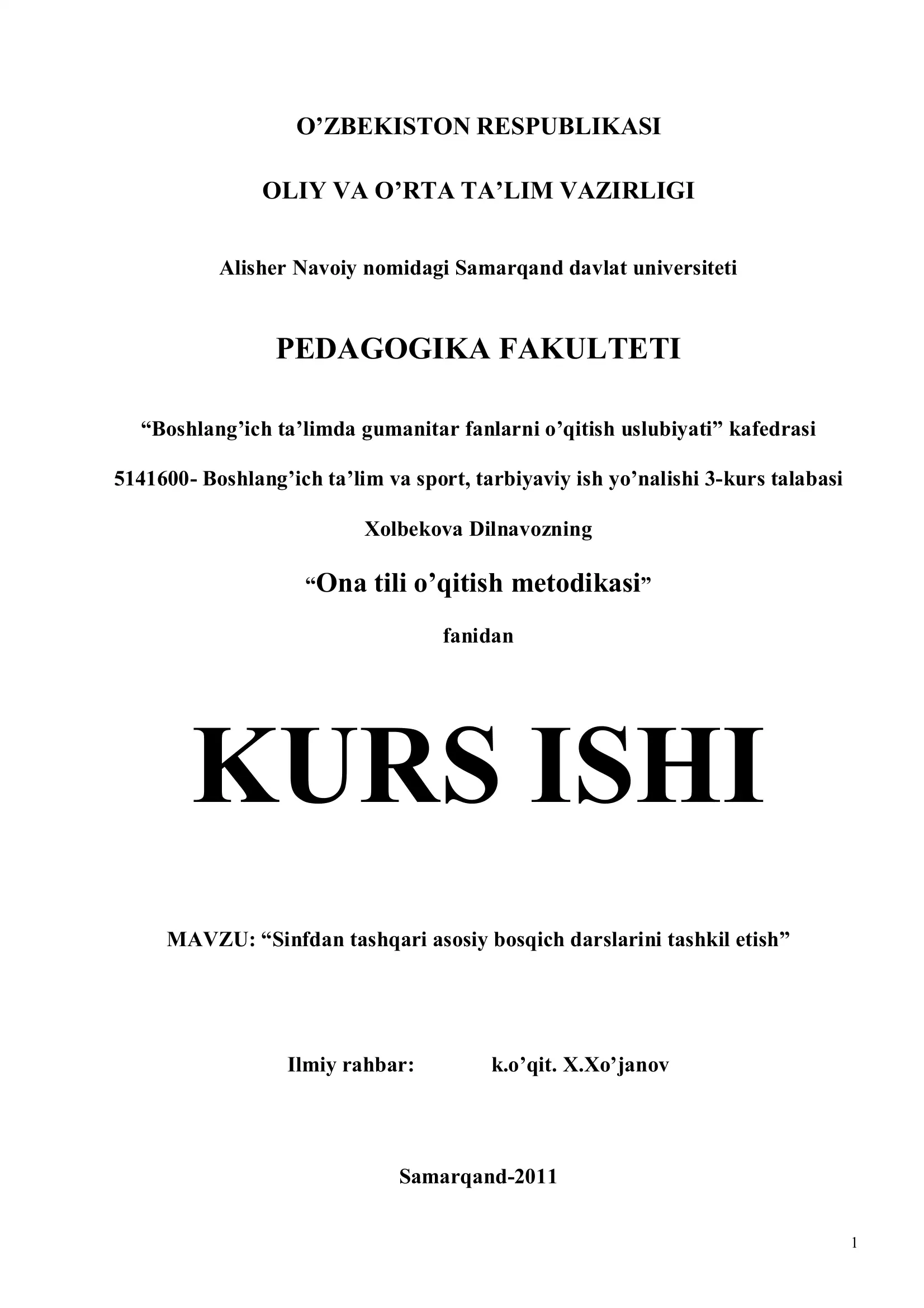 O’ZBEKISTON RESPUBLIKASI

OLIY VA O’RTA TA’LIM VAZIRLIGI

Alisher Navoiy nomidagi Samarqand davlat universiteti

PEDAGOGIKA FAKULTETI

“Boshlang’ich ta’limda gumanitar fanlarni o’qitish uslubiyati” kafedrasi

5141600- Boshlang’ich ta’lim va sport, tarbiyaviy ish yo’nalishi 3-kurs talabasi

Xolbekova Dilnavozning

“Ona tili o’qitish metodikasi”

fanidan

KURS ISHI

MAVZU: “Sinfdan tashqari asosiy bosqich darslarini tashkil etish”

Ilmiy rahbar: k.o’qit. X.Xo’janov

Samarqand-2011

1